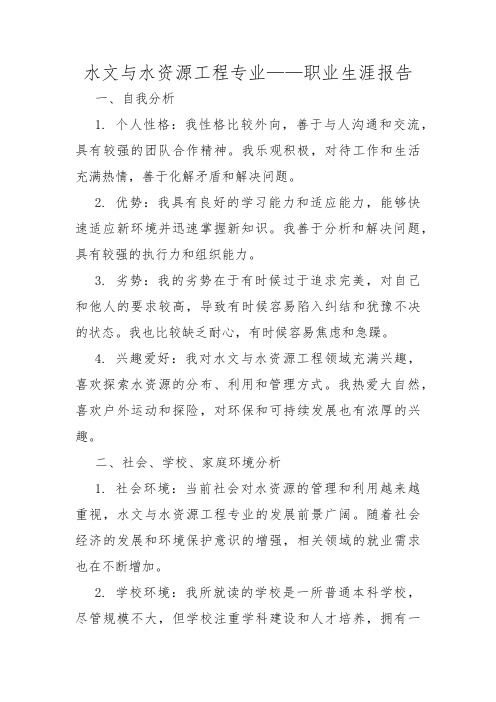 水文与水资源工程专业——职业生涯报告

一、自我分析

1. 个人性格：我性格比较外向，善于与人沟通和交流，具有较强的团队合作精神。我乐观积极，对待工作和生活充满热情，善于化解矛盾和解决问题。

2. 优势：我具有良好的学习能力和适应能力，能够快速适应新环境并迅速掌握新知识。我善于分析和解决问题，具有较强的执行力和组织能力。

3. 劣势：我的劣势在于有时候过于追求完美，对自己和他人的要求较高，导致有时候容易陷入纠结和犹豫不决的状态。我也比较缺乏耐心，有时候容易焦虑和急躁。

4. 兴趣爱好：我对水文与水资源工程领域充满兴趣，喜欢探索水资源的分布、利用和管理方式。我热爱大自然，喜欢户外运动和探险，对环保和可持续发展也有浓厚的兴趣。

二、社会、学校、家庭环境分析

1. 社会环境：当前社会对水资源的管理和利用越来越重视，水文与水资源工程专业的发展前景广阔。随着社会经济的发展和环境保护意识的增强，相关领域的就业需求也在不断增加。

2. 学校环境：我所就读的学校是一所普通本科学校，尽管规模不大，但学校注重学科建设和人才培养，拥有一